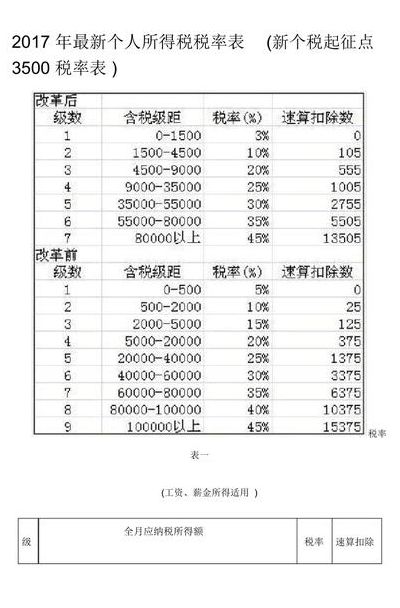 2017 年最新个人所得税税率表 (新个税起征点 3500 税率表 )

| 改革后 | | | |
|---|---|---|---|
| 级数 | 含税级距 | 税率(%) | 速算扣除数 |
| 1 | 0-1500 | 3% | 0 |
| 2 | 1500-4500 | 10% | 105 |
| 3 | 4500-9000 | 20% | 555 |
| 4 | 9000-35000 | 25% | 1005 |
| 5 | 35000-55000 | 30% | 2755 |
| 6 | 55000-80000 | 35% | 5505 |
| 7 | 80000以上 | 45% | 13505 |
| 改革前 | | | |
| 级数 | 含税级距 | 税率(%) | 速算扣除数 |
| 1 | 0-500 | 5% | 0 |
| 2 | 500-2000 | 10% | 25 |
| 3 | 2000-5000 | 15% | 125 |
| 4 | 5000-20000 | 20% | 375 |
| 5 | 20000-40000 | 25% | 1375 |
| 6 | 40000-60000 | 30% | 3375 |
| 7 | 60000-80000 | 35% | 6375 |
| 8 | 80000-100000 | 40% | 10375 |
| 9 | 100000以上 | 45% | 15375 |

税率

表一

(工资、薪金所得适用 )

| 级 | 全月应纳税所得额 | 税率 | 速算扣除 |
|---|---|---|---|